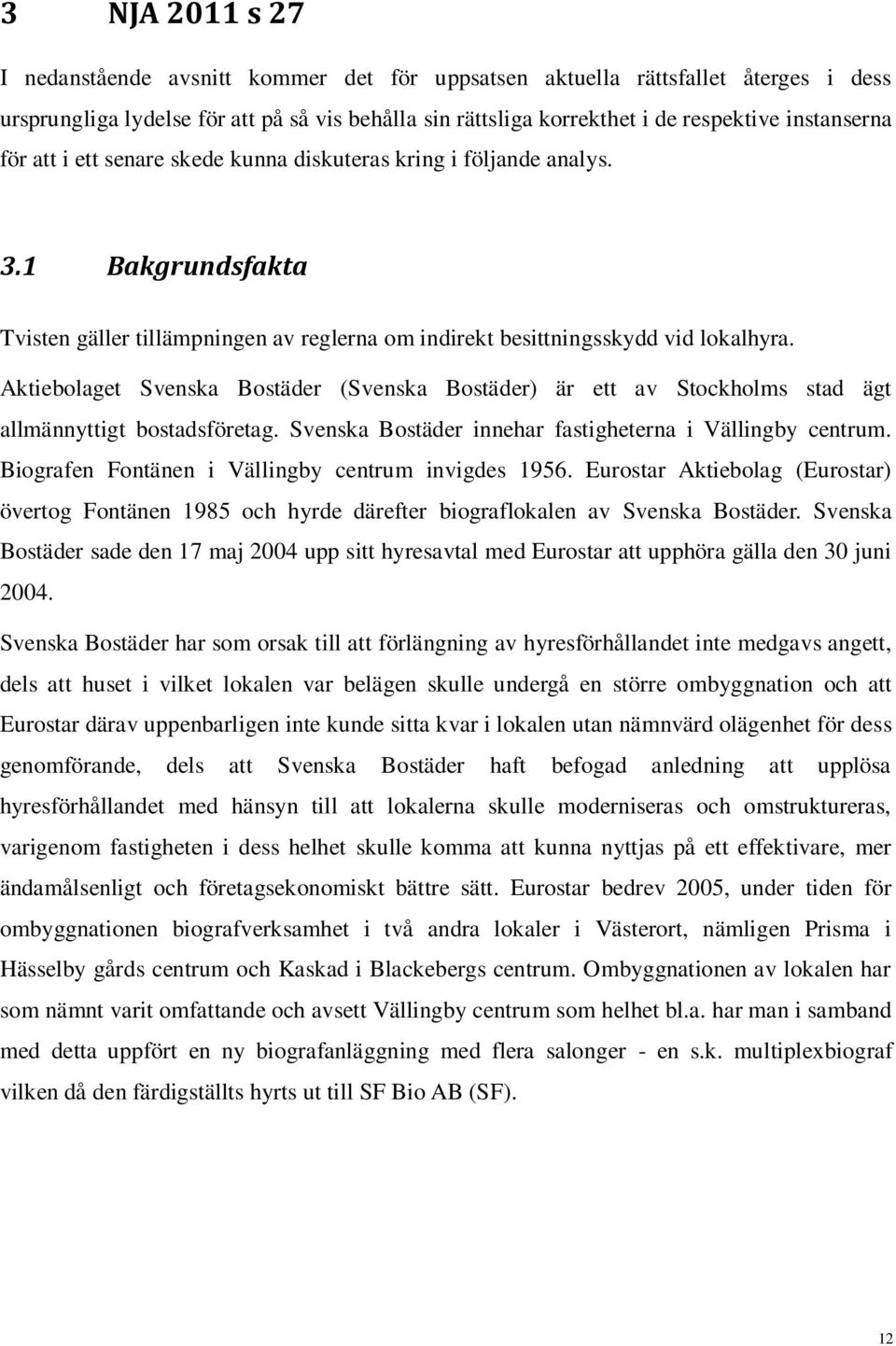 3 NJA 2011 s 27

I nedanstående avsnitt kommer det för uppsatsen aktuella rättsfallet återges i dess ursprungliga lydelse för att på så vis behålla sin rättsliga korrekthet i de respektive instanserna för att i ett senare skede kunna diskuteras kring i följande analys.

3.1 Bakgrundsfakta

Tvisten gäller tillämpningen av reglerna om indirekt besittningsskydd vid lokalhyra. Aktiebolaget Svenska Bostäder (Svenska Bostäder) är ett av Stockholms stad ägt allmännyttigt bostadsföretag. Svenska Bostäder innehar fastigheterna i Vällingby centrum. Biografen Fontänen i Vällingby centrum invigdes 1956. Eurostar Aktiebolag (Eurostar) övertog Fontänen 1985 och hyrde därefter biograflokalen av Svenska Bostäder. Svenska Bostäder sade den 17 maj 2004 upp sitt hyresavtal med Eurostar att upphöra gälla den 30 juni 2004.

Svenska Bostäder har som orsak till att förlängning av hyresförhållandet inte medgavs angett, dels att huset i vilket lokalen var belägen skulle undergå en större ombyggnation och att Eurostar därav uppenbarligen inte kunde sitta kvar i lokalen utan nämnvärd olägenhet för dess genomförande, dels att Svenska Bostäder haft befogad anledning att upplösa hyresförhållandet med hänsyn till att lokalerna skulle moderniseras och omstruktureras, varigenom fastigheten i dess helhet skulle komma att kunna nyttjas på ett effektivare, mer ändamålsenligt och företagsekonomiskt bättre sätt. Eurostar bedrev 2005, under tiden för ombyggnationen biografverksamhet i två andra lokaler i Västerort, nämligen Prisma i Hässelby gårds centrum och Kaskad i Blackebergs centrum. Ombyggnationen av lokalen har som nämnt varit omfattande och avsett Vällingby centrum som helhet bl.a. har man i samband med detta uppfört en ny biografanläggning med flera salonger - en s.k. multiplexbiograf vilken då den färdigställts hyrts ut till SF Bio AB (SF).

12